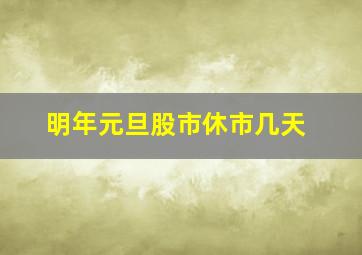 明年元旦股市休市几天